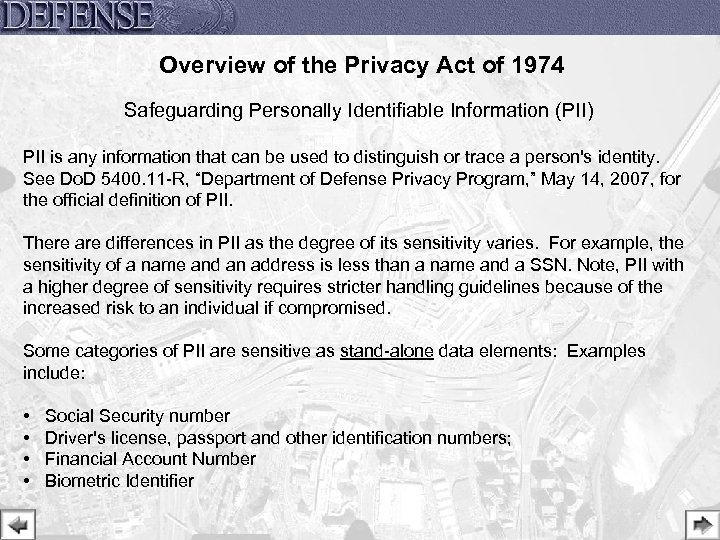 DEFENSE

Overview of the Privacy Act of 1974

Safeguarding Personally Identifiable Information (PII)

PII is any information that can be used to distinguish or trace a person's identity. See DoD 5400.11-R, "Department of Defense Privacy Program," May 14, 2007, for the official definition of PII.

There are differences in PII as the degree of its sensitivity varies. For example, the sensitivity of a name and an address is less than a name and a SSN. Note, PII with a higher degree of sensitivity requires stricter handling guidelines because of the increased risk to an individual if compromised.

Some categories of PII are sensitive as stand-alone data elements: Examples include:

• Social Security number
• Driver's license, passport and other identification numbers;
• Financial Account Number
• Biometric Identifier